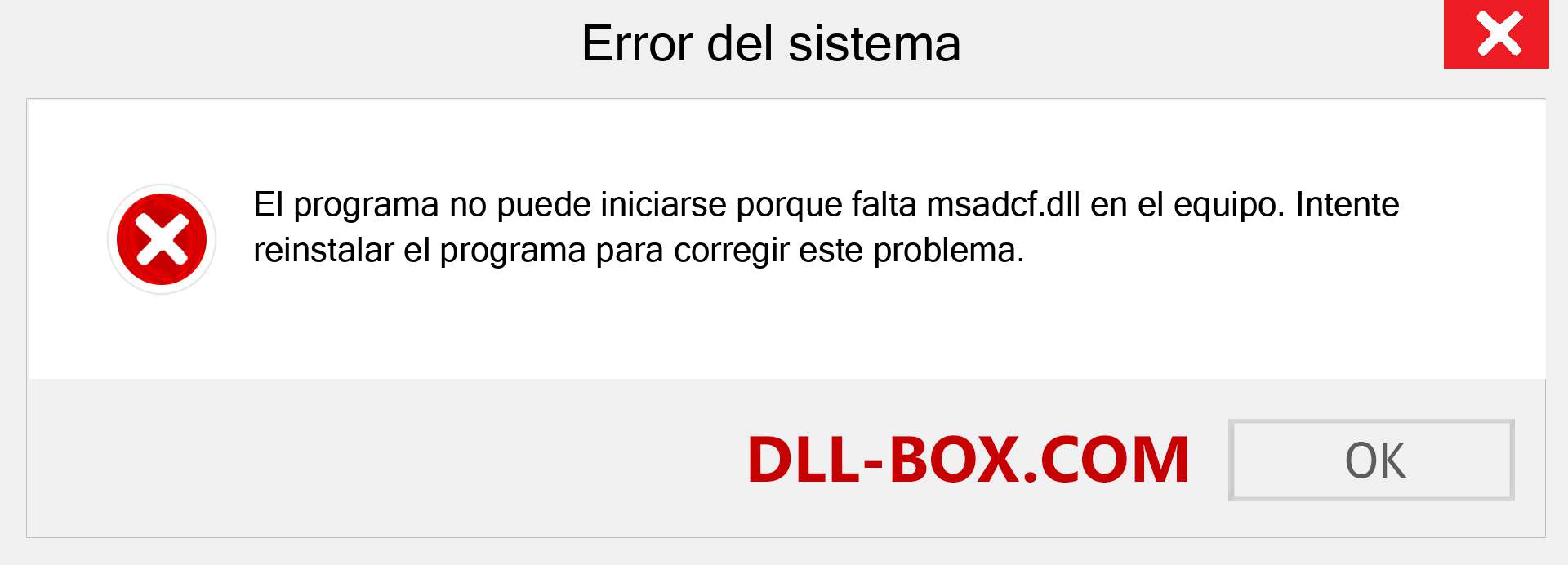 Error del sistema

El programa no puede iniciarse porque falta msadcf.dll en el equipo. Intente reinstalar el programa para corregir este problema.

DLL-BOX.COM

OK